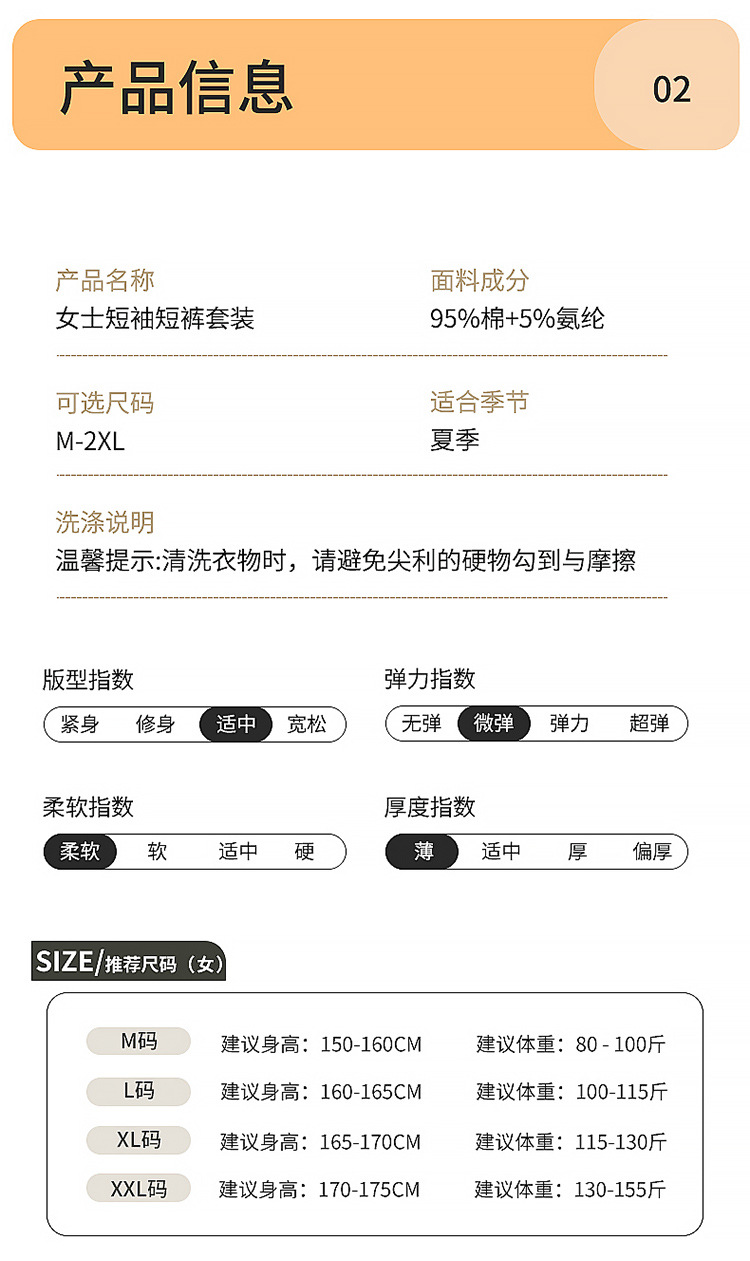 产品信息

02

产品名称
女士短袖短裤套装

面料成分
95%棉+5%氨纶

可选尺码
M-2XL

适合季节
夏季

洗涤说明
温馨提示:清洗衣物时，请避免尖利的硬物勾到与摩擦

版型指数
紧身 修身 适中 宽松

弹力指数
无弹 微弹 弹力 超弹

柔软指数
柔软 软 适中 硬

厚度指数
薄 适中 厚 偏厚

SIZE/推荐尺码（女）

M码 建议身高：150-160CM 建议体重：80 - 100斤
L码 建议身高：160-165CM 建议体重：100-115斤
XL码 建议身高：165-170CM 建议体重：115-130斤
XXL码 建议身高：170-175CM 建议体重：130-155斤